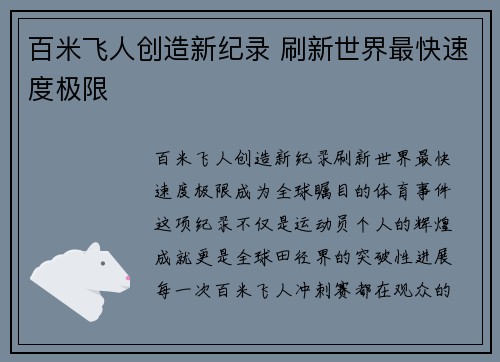 百米飞人创造新纪录 刷新世界最快速度极限

百米飞人创造新纪录刷新世界最快速度极限成为全球瞩目的体育事件这项纪录不仅是运动员个人的辉煌成就更是全球田径界的突破性进展每一次百米飞人冲刺赛都在观众的